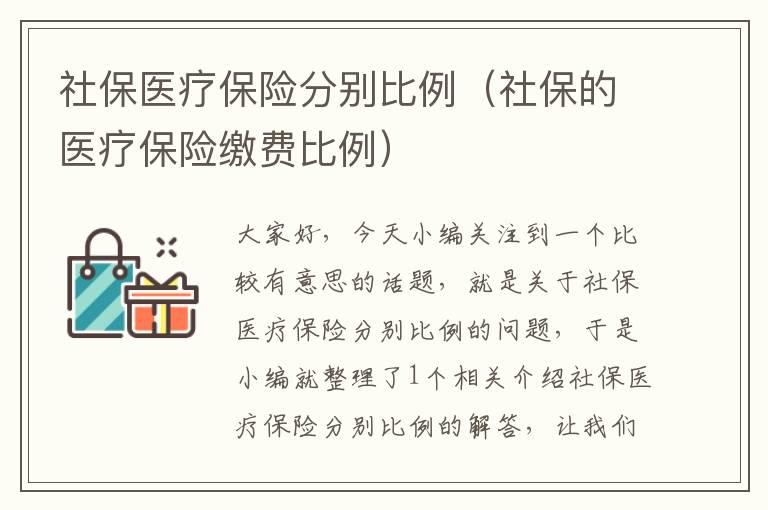 社保医疗保险分别比例（社保的医疗保险缴费比例）

大家好，今天小编关注到一个比较有意思的话题，就是关于社保医疗保险分别比例的问题，于是小编就整理了1个相关介绍社保医疗保险分别比例的解答，让我们